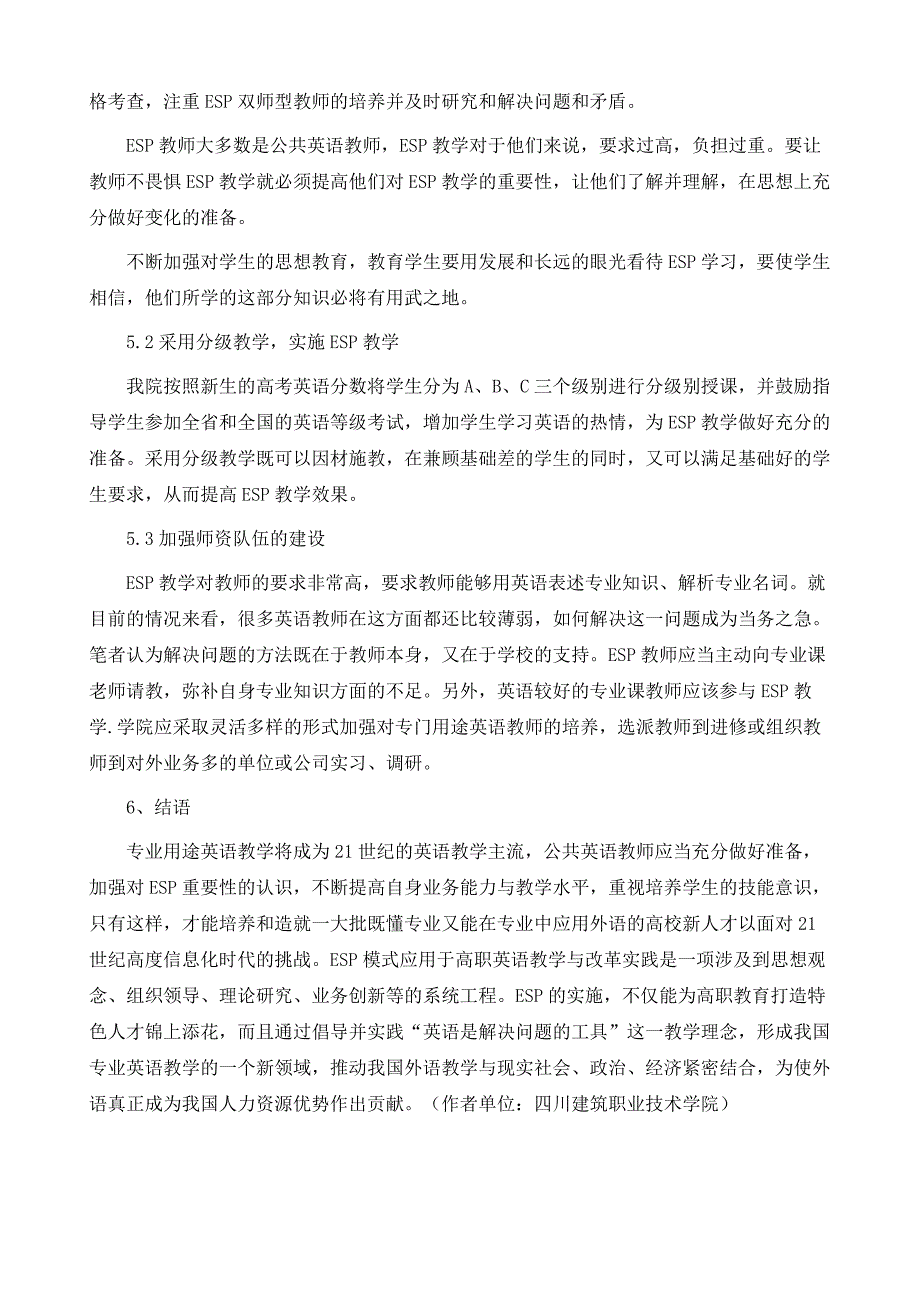 格考查，注重 ESP 双师型教师的培养并及时研究和解决问题和矛盾。

ESP 教师大多数是公共英语教师，ESP 教学对于他们来说，要求过高，负担过重。要让教师不畏惧 ESP 教学就必须提高他们对 ESP 教学的重要性，让他们了解并理解，在思想上充分做好变化的准备。

不断加强对学生的思想教育，教育学生要用发展和长远的眼光看待 ESP 学习，要使学生相信，他们所学的这部分知识必将有用武之地。

5.2 采用分级教学，实施 ESP 教学

我院按照新生的高考英语分数将学生分为 A、B、C 三个级别进行分级别授课，并鼓励指导学生参加全省和全国的英语等级考试，增加学生学习英语的热情，为 ESP 教学做好充分的准备。采用分级教学既可以因材施教，在兼顾基础差的学生的同时，又可以满足基础好的学生要求，从而提高 ESP 教学效果。

5.3 加强师资队伍的建设

ESP 教学对教师的要求非常高，要求教师能够用英语表述专业知识、解析专业名词。就目前的情况来看，很多英语教师在这方面都还比较薄弱，如何解决这一问题成为当务之急。笔者认为解决问题的方法既在于教师本身，又在于学校的支持。ESP 教师应当主动向专业课老师请教，弥补自身专业知识方面的不足。另外，英语较好的专业课教师应该参与 ESP 教学.学院应采取灵活多样的形式加强对专门用途英语教师的培养，选派教师到进修或组织教师到对外业务多的单位或公司实习、调研。

6、结语

专业用途英语教学将成为 21 世纪的英语教学主流，公共英语教师应当充分做好准备，加强对 ESP 重要性的认识，不断提高自身业务能力与教学水平，重视培养学生的技能意识，只有这样，才能培养和造就一大批既懂专业又能在专业中应用外语的高校新人才以面对 21 世纪高度信息化时代的挑战。ESP 模式应用于高职英语教学与改革实践是一项涉及到思想观念、组织领导、理论研究、业务创新等的系统工程。ESP 的实施，不仅能为高职教育打造特色人才锦上添花，而且通过倡导并实践“英语是解决问题的工具”这一教学理念，形成我国专业英语教学的一个新领域，推动我国外语教学与现实社会、政治、经济紧密结合，为使外语真正成为我国人力资源优势作出贡献。（作者单位：四川建筑职业技术学院）